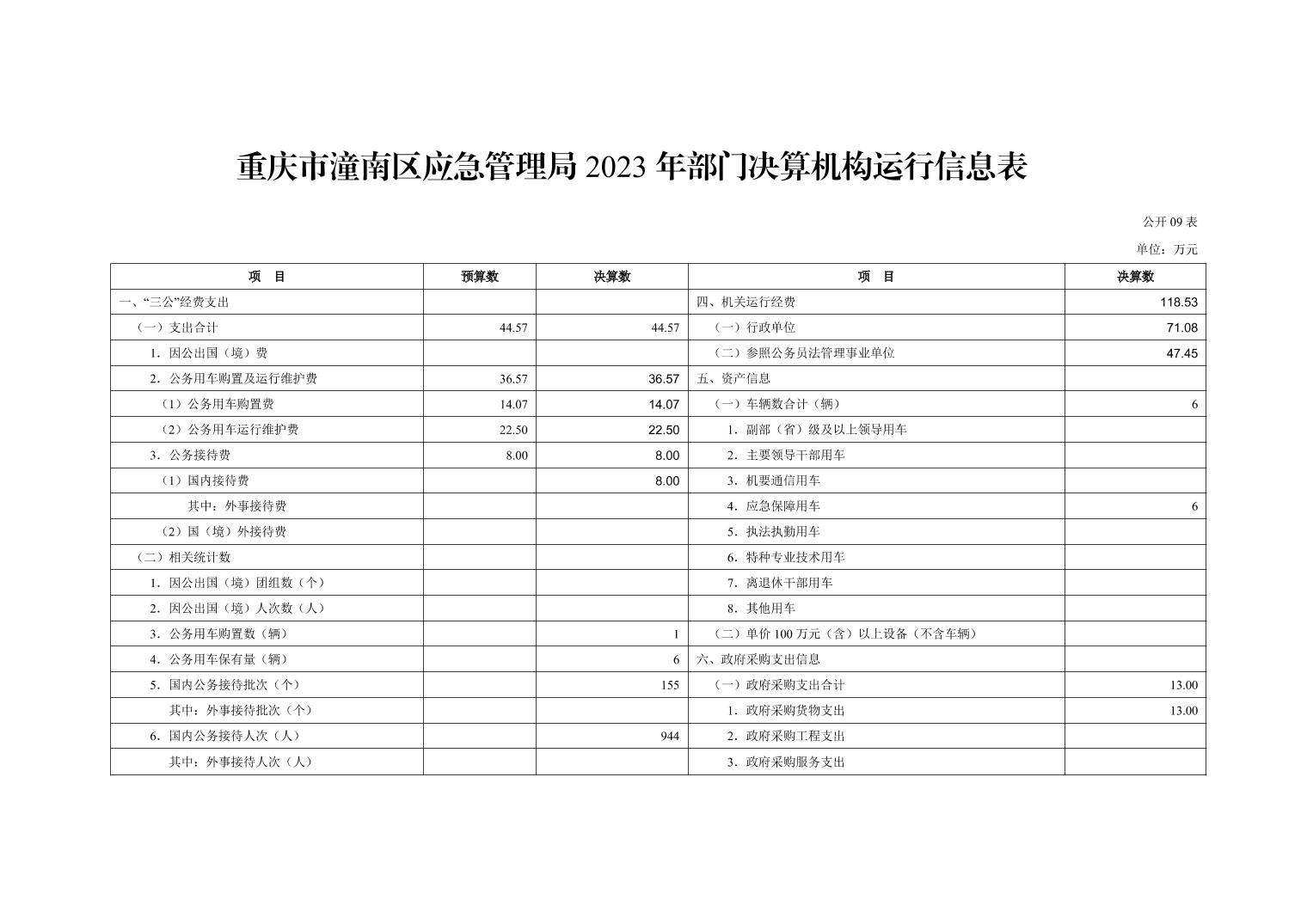 重庆市潼南区应急管理局 2023 年部门决算机构运行信息表

公开 09 表

单位：万元

| 项　目 | 预算数 | 决算数 | 项　目 | 决算数 |
|---|---|---|---|---|
| 一、“三公”经费支出 | | | 四、机关运行经费 | 118.53 |
| （一）支出合计 | 44.57 | 44.57 | （一）行政单位 | 71.08 |
| 1．因公出国（境）费 | | | （二）参照公务员法管理事业单位 | 47.45 |
| 2．公务用车购置及运行维护费 | 36.57 | 36.57 | 五、资产信息 | |
| （1）公务用车购置费 | 14.07 | 14.07 | （一）车辆数合计（辆） | 6 |
| （2）公务用车运行维护费 | 22.50 | 22.50 | 1．副部（省）级及以上领导用车 | |
| 3．公务接待费 | 8.00 | 8.00 | 2．主要领导干部用车 | |
| （1）国内接待费 | | 8.00 | 3．机要通信用车 | |
| 其中：外事接待费 | | | 4．应急保障用车 | 6 |
| （2）国（境）外接待费 | | | 5．执法执勤用车 | |
| （二）相关统计数 | | | 6．特种专业技术用车 | |
| 1．因公出国（境）团组数（个） | | | 7．离退休干部用车 | |
| 2．因公出国（境）人次数（人） | | | 8．其他用车 | |
| 3．公务用车购置数（辆） | | 1 | （二）单价 100 万元（含）以上设备（不含车辆） | |
| 4．公务用车保有量（辆） | | 6 | 六、政府采购支出信息 | |
| 5．国内公务接待批次（个） | | 155 | （一）政府采购支出合计 | 13.00 |
| 其中：外事接待批次（个） | | | 1．政府采购货物支出 | 13.00 |
| 6．国内公务接待人次（人） | | 944 | 2．政府采购工程支出 | |
| 其中：外事接待人次（人） | | | 3．政府采购服务支出 | |